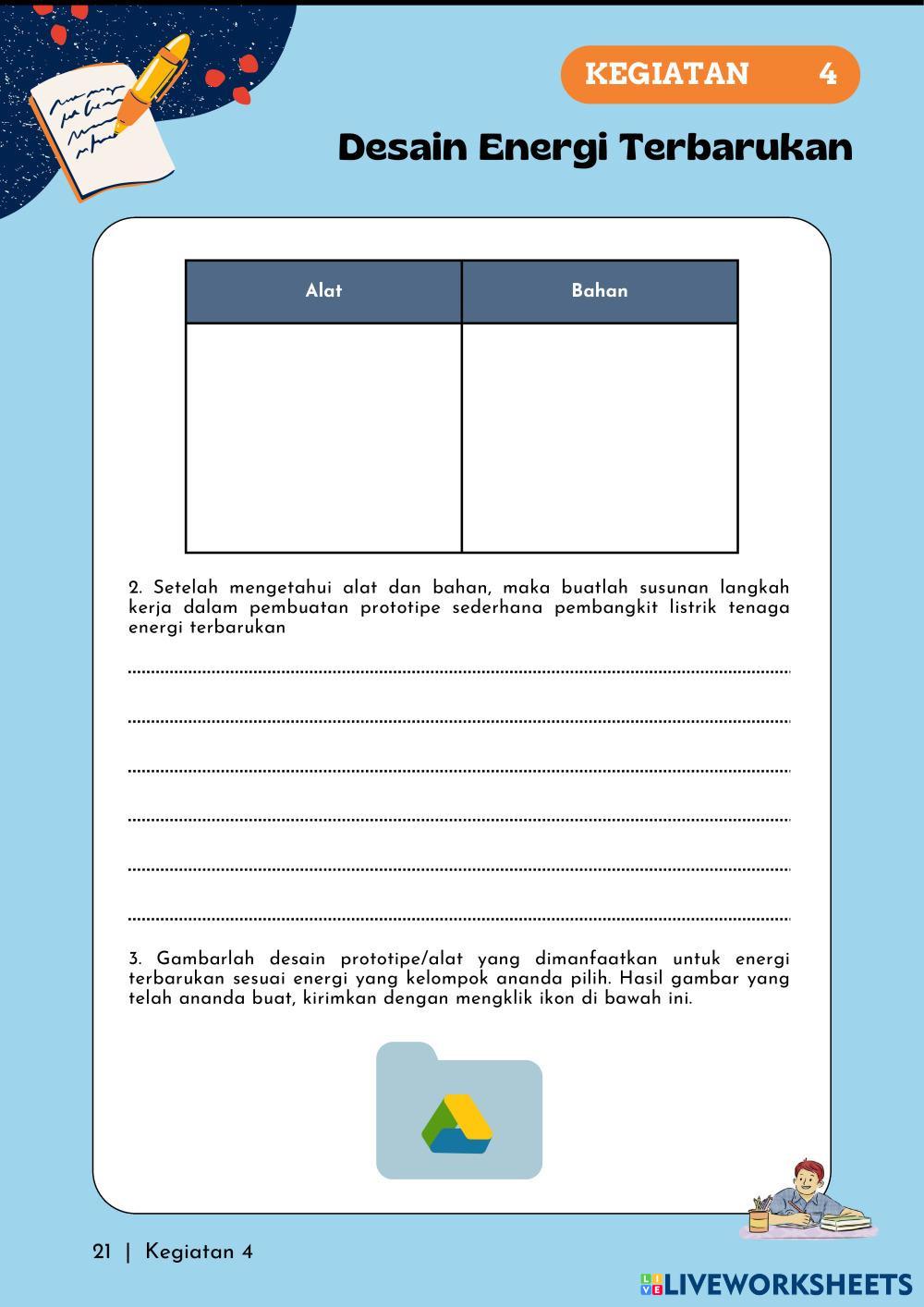 KEGIATAN 4

Desain Energi Terbarukan

| Alat | Bahan |
|---|---|
| | |

2. Setelah mengetahui alat dan bahan, maka buatlah susunan langkah kerja dalam pembuatan prototipe sederhana pembangkit listrik tenaga energi terbarukan

3. Gambarlah desain prototipe/alat yang dimanfaatkan untuk energi terbarukan sesuai energi yang kelompok ananda pilih. Hasil gambar yang telah ananda buat, kirimkan dengan mengklik ikon di bawah ini.

21 | Kegiatan 4

LIVEWORKSHEETS